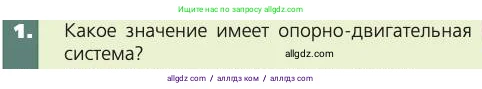 Ищите нас по запросу allgdz.com

1. Какое значение имеет опорно-двигательная система?

allgdz.com

allgdz com / аллгдз ком / аллгдз com